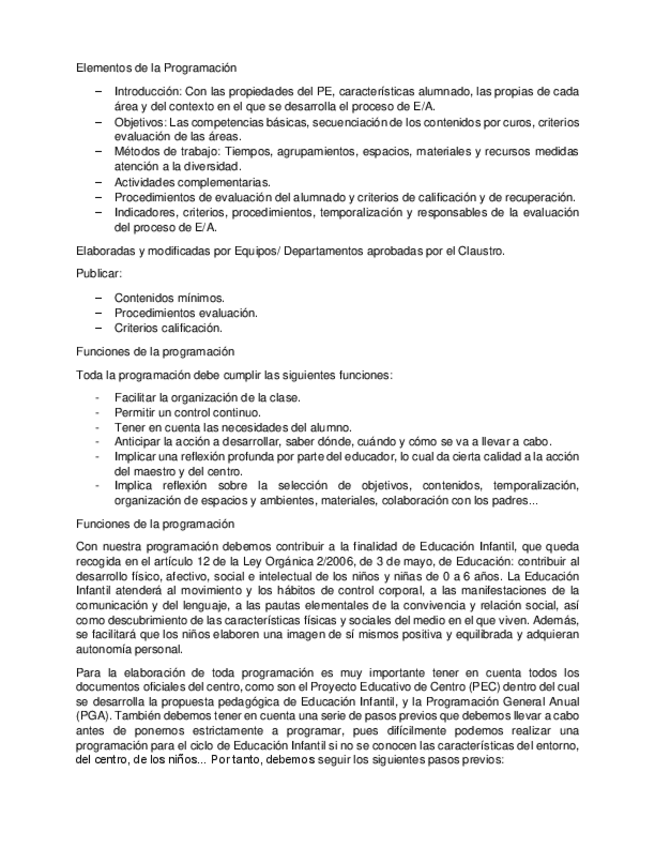 Elementos de la Programación

– Introducción: Con las propiedades del PE, características alumnado, las propias de cada área y del contexto en el que se desarrolla el proceso de E/A.
– Objetivos: Las competencias básicas, secuenciación de los contenidos por curos, criterios evaluación de las áreas.
– Métodos de trabajo: Tiempos, agrupamientos, espacios, materiales y recursos medidas atención a la diversidad.
– Actividades complementarias.
– Procedimientos de evaluación del alumnado y criterios de calificación y de recuperación.
– Indicadores, criterios, procedimientos, temporalización y responsables de la evaluación del proceso de E/A.

Elaboradas y modificadas por Equipos/ Departamentos aprobadas por el Claustro.

Publicar:

– Contenidos mínimos.
– Procedimientos evaluación.
– Criterios calificación.

Funciones de la programación

Toda la programación debe cumplir las siguientes funciones:

- Facilitar la organización de la clase.
- Permitir un control continuo.
- Tener en cuenta las necesidades del alumno.
- Anticipar la acción a desarrollar, saber dónde, cuándo y cómo se va a llevar a cabo.
- Implicar una reflexión profunda por parte del educador, lo cual da cierta calidad a la acción del maestro y del centro.
- Implica reflexión sobre la selección de objetivos, contenidos, temporalización, organización de espacios y ambientes, materiales, colaboración con los padres...

Funciones de la programación

Con nuestra programación debemos contribuir a la finalidad de Educación Infantil, que queda recogida en el artículo 12 de la Ley Orgánica 2/2006, de 3 de mayo, de Educación: contribuir al desarrollo físico, afectivo, social e intelectual de los niños y niñas de 0 a 6 años. La Educación Infantil atenderá al movimiento y los hábitos de control corporal, a las manifestaciones de la comunicación y del lenguaje, a las pautas elementales de la convivencia y relación social, así como descubrimiento de las características físicas y sociales del medio en el que viven. Además, se facilitará que los niños elaboren una imagen de sí mismos positiva y equilibrada y adquieran autonomía personal.

Para la elaboración de toda programación es muy importante tener en cuenta todos los documentos oficiales del centro, como son el Proyecto Educativo de Centro (PEC) dentro del cual se desarrolla la propuesta pedagógica de Educación Infantil, y la Programación General Anual (PGA). También debemos tener en cuenta una serie de pasos previos que debemos llevar a cabo antes de ponernos estrictamente a programar, pues difícilmente podemos realizar una programación para el ciclo de Educación Infantil si no se conocen las características del entorno, del centro, de los niños... Por tanto, debemos seguir los siguientes pasos previos: